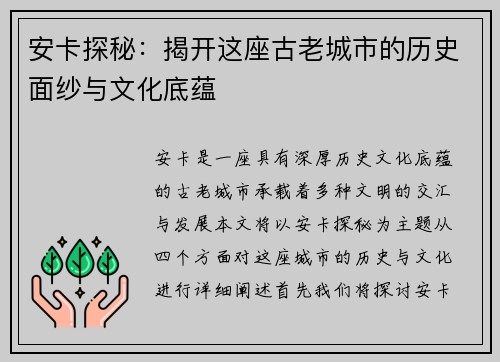 安卡探秘：揭开这座古老城市的历史面纱与文化底蕴

安卡是一座具有深厚历史文化底蕴的古老城市承载着多种文明的交汇与发展本文将以安卡探秘为主题从四个方面对这座城市的历史与文化进行详细阐述首先我们将探讨安卡